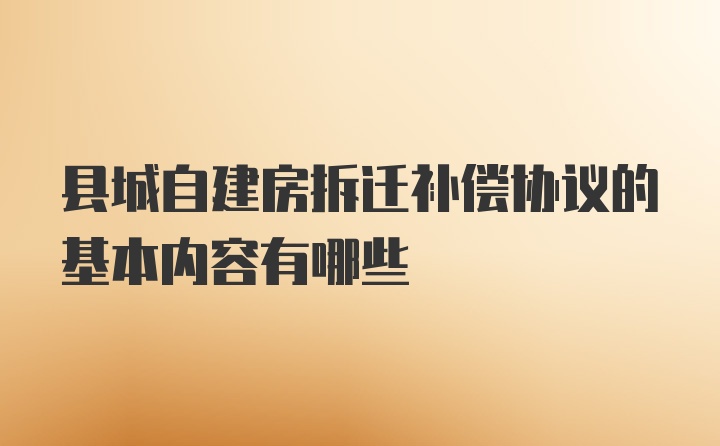 县城自建房拆迁补偿协议的基本内容有哪些